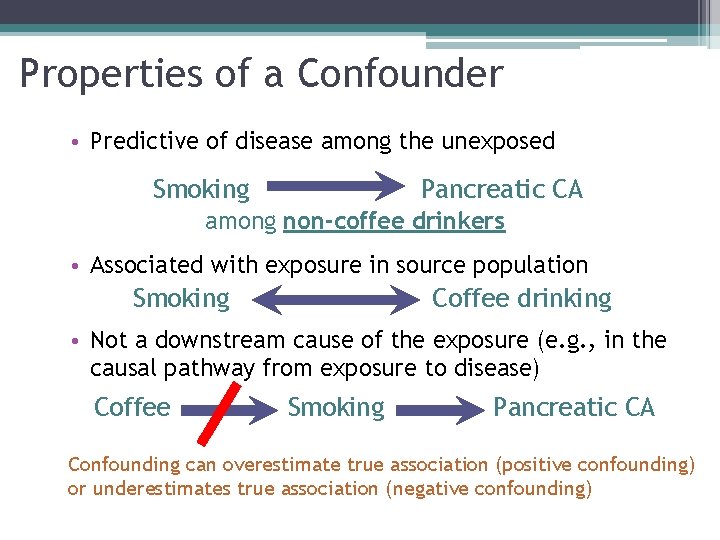 Properties of a Confounder

• Predictive of disease among the unexposed

Smoking Pancreatic CA
among non-coffee drinkers

• Associated with exposure in source population

Smoking Coffee drinking

• Not a downstream cause of the exposure (e.g., in the causal pathway from exposure to disease)

Coffee Smoking Pancreatic CA

Confounding can overestimate true association (positive confounding) or underestimates true association (negative confounding)